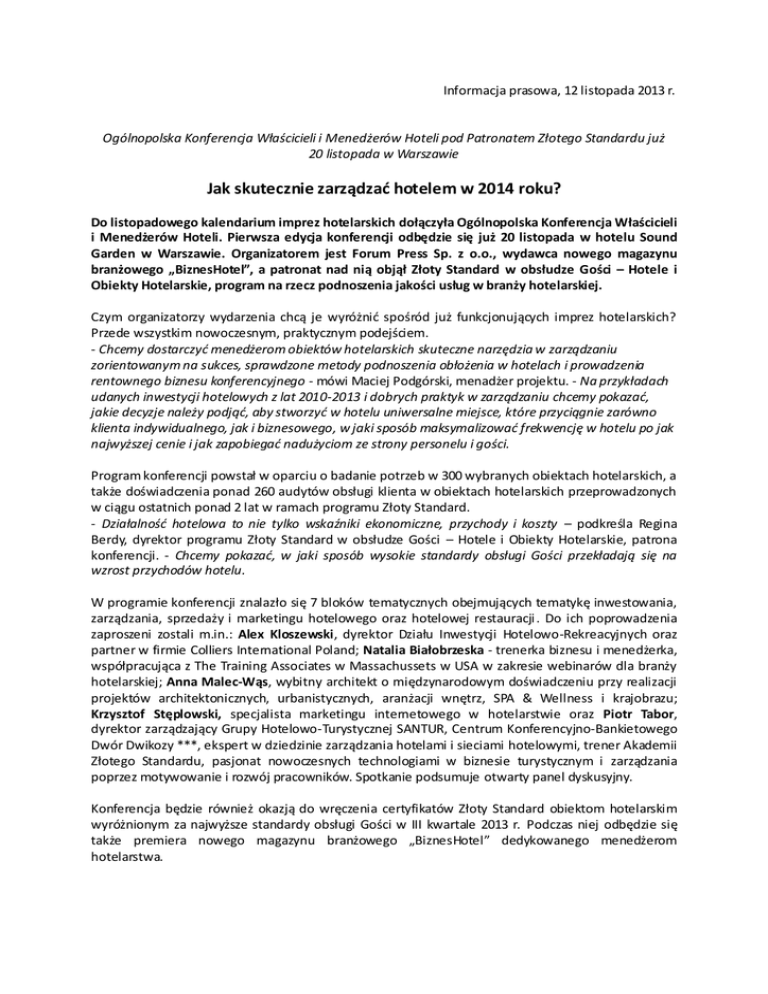 Informacja prasowa, 12 listopada 2013 r.

Ogólnopolska Konferencja Właścicieli i Menedżerów Hoteli pod Patronatem Złotego Standardu już 20 listopada w Warszawie

Jak skutecznie zarządzać hotelem w 2014 roku?

Do listopadowego kalendarium imprez hotelarskich dołączyła Ogólnopolska Konferencja Właścicieli i Menedżerów Hoteli. Pierwsza edycja konferencji odbędzie się już 20 listopada w hotelu Sound Garden w Warszawie. Organizatorem jest Forum Press Sp. z o.o., wydawca nowego magazynu branżowego „BiznesHotel", a patronat nad nią objął Złoty Standard w obsłudze Gości – Hotele i Obiekty Hotelarskie, program na rzecz podnoszenia jakości usług w branży hotelarskiej.

Czym organizatorzy wydarzenia chcą je wyróżnić spośród już funkcjonujących imprez hotelarskich? Przede wszystkim nowoczesnym, praktycznym podejściem.
- Chcemy dostarczyć menedżerom obiektów hotelarskich skuteczne narzędzia w zarządzaniu zorientowanym na sukces, sprawdzone metody podnoszenia obłożenia w hotelach i prowadzenia rentownego biznesu konferencyjnego - mówi Maciej Podgórski, menadżer projektu. - Na przykładach udanych inwestycji hotelowych z lat 2010-2013 i dobrych praktyk w zarządzaniu chcemy pokazać, jakie decyzje należy podjąć, aby stworzyć w hotelu uniwersalne miejsce, które przyciągnie zarówno klienta indywidualnego, jak i biznesowego, w jaki sposób maksymalizować frekwencję w hotelu po jak najwyższej cenie i jak zapobiegać nadużyciom ze strony personelu i gości.

Program konferencji powstał w oparciu o badanie potrzeb w 300 wybranych obiektach hotelarskich, a także doświadczenia ponad 260 audytów obsługi klienta w obiektach hotelarskich przeprowadzonych w ciągu ostatnich ponad 2 lat w ramach programu Złoty Standard.
- Działalność hotelowa to nie tylko wskaźniki ekonomiczne, przychody i koszty – podkreśla Regina Berdy, dyrektor programu Złoty Standard w obsłudze Gości – Hotele i Obiekty Hotelarskie, patrona konferencji. - Chcemy pokazać, w jaki sposób wysokie standardy obsługi Gości przekładają się na wzrost przychodów hotelu.

W programie konferencji znalazło się 7 bloków tematycznych obejmujących tematykę inwestowania, zarządzania, sprzedaży i marketingu hotelowego oraz hotelowej restauracji. Do ich poprowadzenia zaproszeni zostali m.in.: Alex Kloszewski, dyrektor Działu Inwestycji Hotelowo-Rekreacyjnych oraz partner w firmie Colliers International Poland; Natalia Białobrzeska - trenerka biznesu i menedżerka, współpracująca z The Training Associates w Massachussets w USA w zakresie webinarów dla branży hotelarskiej; Anna Malec-Wąs, wybitny architekt o międzynarodowym doświadczeniu przy realizacji projektów architektonicznych, urbanistycznych, aranżacji wnętrz, SPA & Wellness i krajobrazu; Krzysztof Stęplowski, specjalista marketingu internetowego w hotelarstwie oraz Piotr Tabor, dyrektor zarządzający Grupy Hotelowo-Turystycznej SANTUR, Centrum Konferencyjno-Bankietowego Dwór Dwikozy ***, ekspert w dziedzinie zarządzania hotelami i sieciami hotelowymi, trener Akademii Złotego Standardu, pasjonat nowoczesnych technologiami w biznesie turystycznym i zarządzania poprzez motywowanie i rozwój pracowników. Spotkanie podsumuje otwarty panel dyskusyjny.

Konferencja będzie również okazją do wręczenia certyfikatów Złoty Standard obiektom hotelarskim wyróżnionym za najwyższe standardy obsługi Gości w III kwartale 2013 r. Podczas niej odbędzie się także premiera nowego magazynu branżowego „BiznesHotel" dedykowanego menedżerom hotelarstwa.